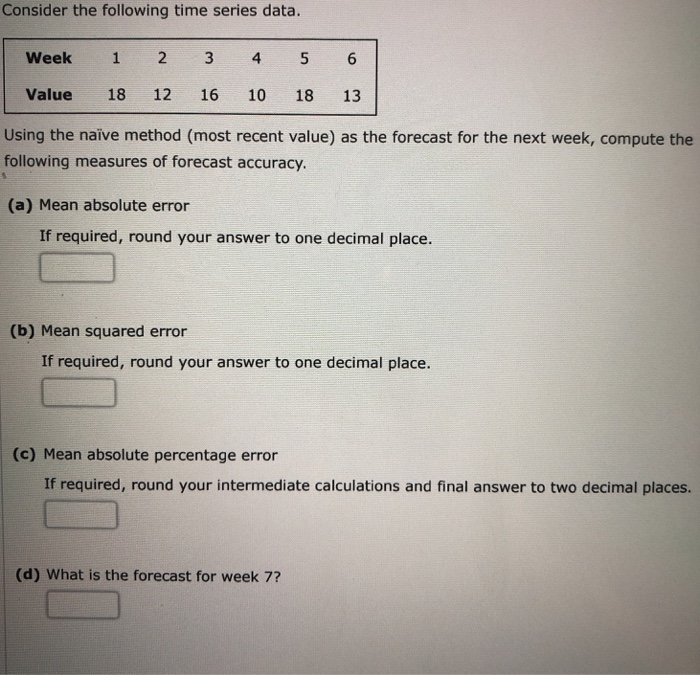 Consider the following time series data.

| Week | 1 | 2 | 3 | 4 | 5 | 6 |
|---|---|---|---|---|---|---|
| Value | 18 | 12 | 16 | 10 | 18 | 13 |

Using the naïve method (most recent value) as the forecast for the next week, compute the following measures of forecast accuracy.

(a) Mean absolute error

If required, round your answer to one decimal place.

(b) Mean squared error

If required, round your answer to one decimal place.

(c) Mean absolute percentage error

If required, round your intermediate calculations and final answer to two decimal places.

(d) What is the forecast for week 7?